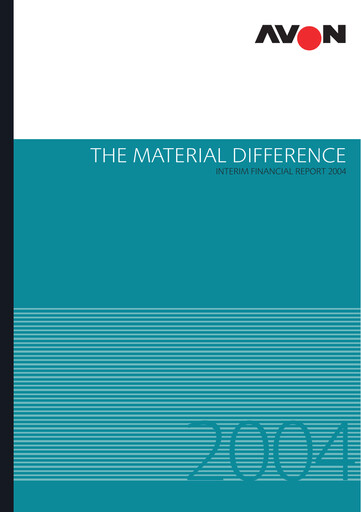 AVON

THE MATERIAL DIFFERENCE
INTERIM FINANCIAL REPORT 2004

2004